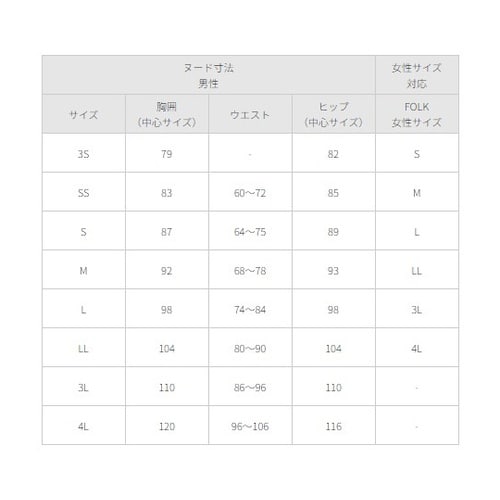 | ヌード寸法 男性 | | | | 女性サイズ 対応 |
|---|---|---|---|---|
| サイズ | 胸囲 (中心サイズ) | ウエスト | ヒップ (中心サイズ) | FOLK 女性サイズ |
| 3S | 79 | - | 82 | S |
| SS | 83 | 60～72 | 85 | M |
| S | 87 | 64～75 | 89 | L |
| M | 92 | 68～78 | 93 | LL |
| L | 98 | 74～84 | 98 | 3L |
| LL | 104 | 80～90 | 104 | 4L |
| 3L | 110 | 86～96 | 110 | - |
| 4L | 120 | 96～106 | 116 | - |